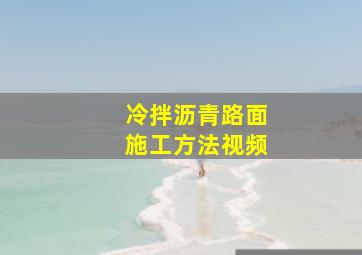 冷拌沥青路面
施工方法视频